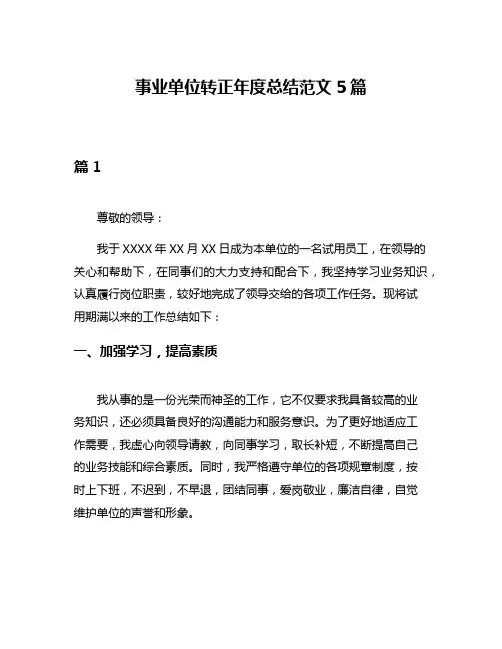 事业单位转正年度总结范文 5 篇

篇 1

尊敬的领导：

我于 XXXX 年 XX 月 XX 日成为本单位的一名试用员工，在领导的关心和帮助下，在同事们的大力支持和配合下，我坚持学习业务知识，认真履行岗位职责，较好地完成了领导交给的各项工作任务。现将试用期满以来的工作总结如下：

一、加强学习，提高素质

我从事的是一份光荣而神圣的工作，它不仅要求我具备较高的业务知识，还必须具备良好的沟通能力和服务意识。为了更好地适应工作需要，我虚心向领导请教，向同事学习，取长补短，不断提高自己的业务技能和综合素质。同时，我严格遵守单位的各项规章制度，按时上下班，不迟到，不早退，团结同事，爱岗敬业，廉洁自律，自觉维护单位的声誉和形象。